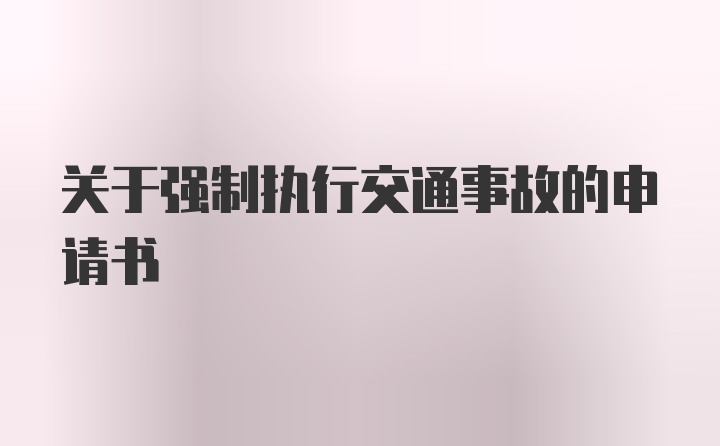 关于强制执行交通事故的申请书